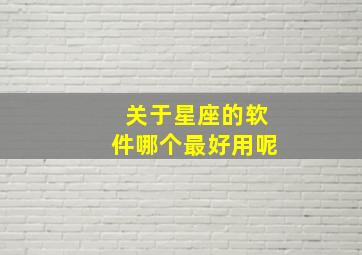 关于星座的软件哪个最好用呢